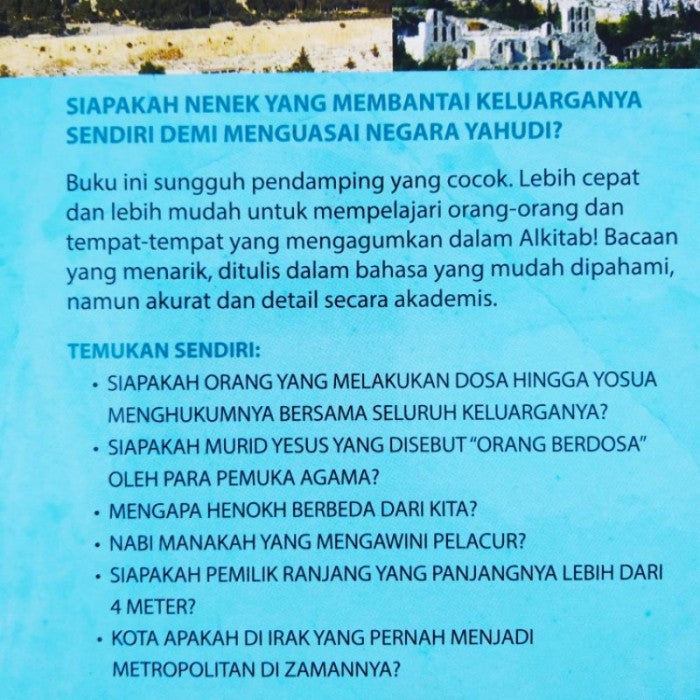 SIAPAKAH NENEK YANG MEMBANTAI KELUARGANYA SENDIRI DEMI MENGUASAI NEGARA YAHUDI?

Buku ini sungguh pendamping yang cocok. Lebih cepat dan lebih mudah untuk mempelajari orang-orang dan tempat-tempat yang mengagumkan dalam Alkitab! Bacaan yang menarik, ditulis dalam bahasa yang mudah dipahami, namun akurat dan detail secara akademis.

TEMUKAN SENDIRI:

• SIAPAKAH ORANG YANG MELAKUKAN DOSA HINGGA YOSUA MENGHUKUMNYA BERSAMA SELURUH KELUARGANYA?
• SIAPAKAH MURID YESUS YANG DISEBUT "ORANG BERDOSA" OLEH PARA PEMUKA AGAMA?
• MENGAPA HENOKH BERBEDA DARI KITA?
• NABI MANAKAH YANG MENGAWINI PELACUR?
• SIAPAKAH PEMILIK RANJANG YANG PANJANGNYA LEBIH DARI 4 METER?
• KOTA APAKAH DI IRAK YANG PERNAH MENJADI METROPOLITAN DI ZAMANNYA?